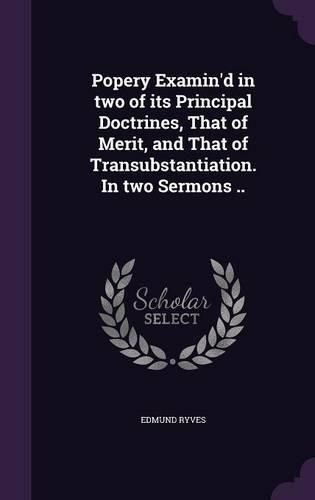 Popery Examin'd in two of its Principal Doctrines, That of Merit, and That of Transubstantiation. In two Sermons ..

Scholar SELECT

EDMUND RYVES